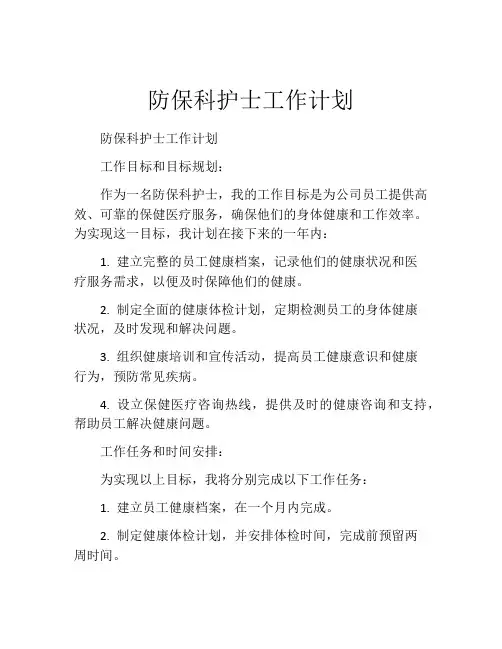 防保科护士工作计划

防保科护士工作计划

工作目标和目标规划：

作为一名防保科护士，我的工作目标是为公司员工提供高效、可靠的保健医疗服务，确保他们的身体健康和工作效率。为实现这一目标，我计划在接下来的一年内：

1. 建立完整的员工健康档案，记录他们的健康状况和医疗服务需求，以便及时保障他们的健康。

2. 制定全面的健康体检计划，定期检测员工的身体健康状况，及时发现和解决问题。

3. 组织健康培训和宣传活动，提高员工健康意识和健康行为，预防常见疾病。

4. 设立保健医疗咨询热线，提供及时的健康咨询和支持，帮助员工解决健康问题。

工作任务和时间安排：

为实现以上目标，我将分别完成以下工作任务：

1. 建立员工健康档案，在一个月内完成。

2. 制定健康体检计划，并安排体检时间，完成前预留两周时间。